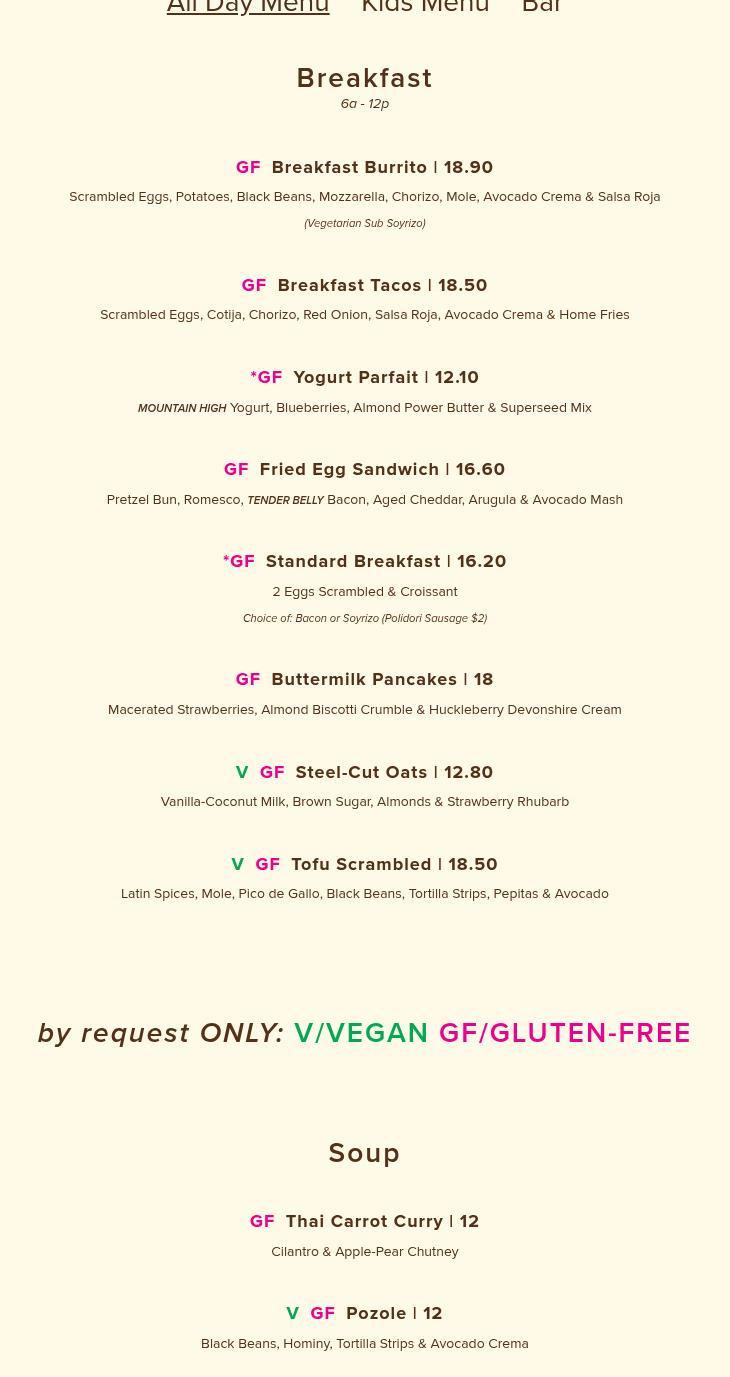 All Day Menu Kids Menu Bar

Breakfast
6a - 12p

GF Breakfast Burrito | 18.90
Scrambled Eggs, Potatoes, Black Beans, Mozzarella, Chorizo, Mole, Avocado Crema & Salsa Roja
(Vegetarian Sub Soyrizo)

GF Breakfast Tacos | 18.50
Scrambled Eggs, Cotija, Chorizo, Red Onion, Salsa Roja, Avocado Crema & Home Fries

*GF Yogurt Parfait | 12.10
MOUNTAIN HIGH Yogurt, Blueberries, Almond Power Butter & Superseed Mix

GF Fried Egg Sandwich | 16.60
Pretzel Bun, Romesco, TENDER BELLY Bacon, Aged Cheddar, Arugula & Avocado Mash

*GF Standard Breakfast | 16.20
2 Eggs Scrambled & Croissant
Choice of: Bacon or Soyrizo (Polidori Sausage $2)

GF Buttermilk Pancakes | 18
Macerated Strawberries, Almond Biscotti Crumble & Huckleberry Devonshire Cream

V GF Steel-Cut Oats | 12.80
Vanilla-Coconut Milk, Brown Sugar, Almonds & Strawberry Rhubarb

V GF Tofu Scrambled | 18.50
Latin Spices, Mole, Pico de Gallo, Black Beans, Tortilla Strips, Pepitas & Avocado

by request ONLY: V/VEGAN GF/GLUTEN-FREE

Soup

GF Thai Carrot Curry | 12
Cilantro & Apple-Pear Chutney

V GF Pozole | 12
Black Beans, Hominy, Tortilla Strips & Avocado Crema